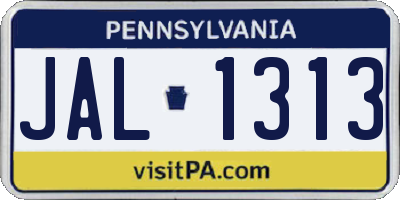 PENNSYLVANIA

JAL 1313

visitPA.com